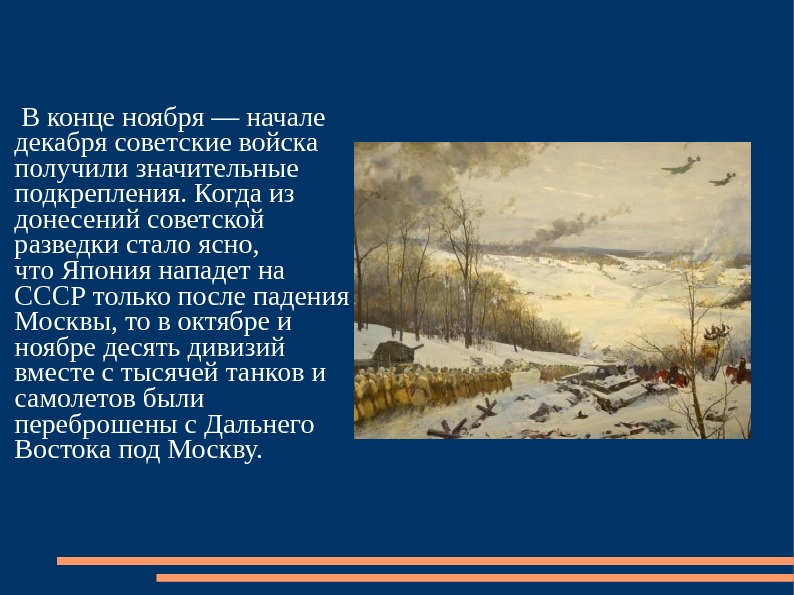 В конце ноября — начале декабря советские войска получили значительные подкрепления. Когда из донесений советской разведки стало ясно, что Япония нападет на СССР только после падения Москвы, то в октябре и ноябре десять дивизий вместе с тысячей танков и самолетов были переброшены с Дальнего Востока под Москву.